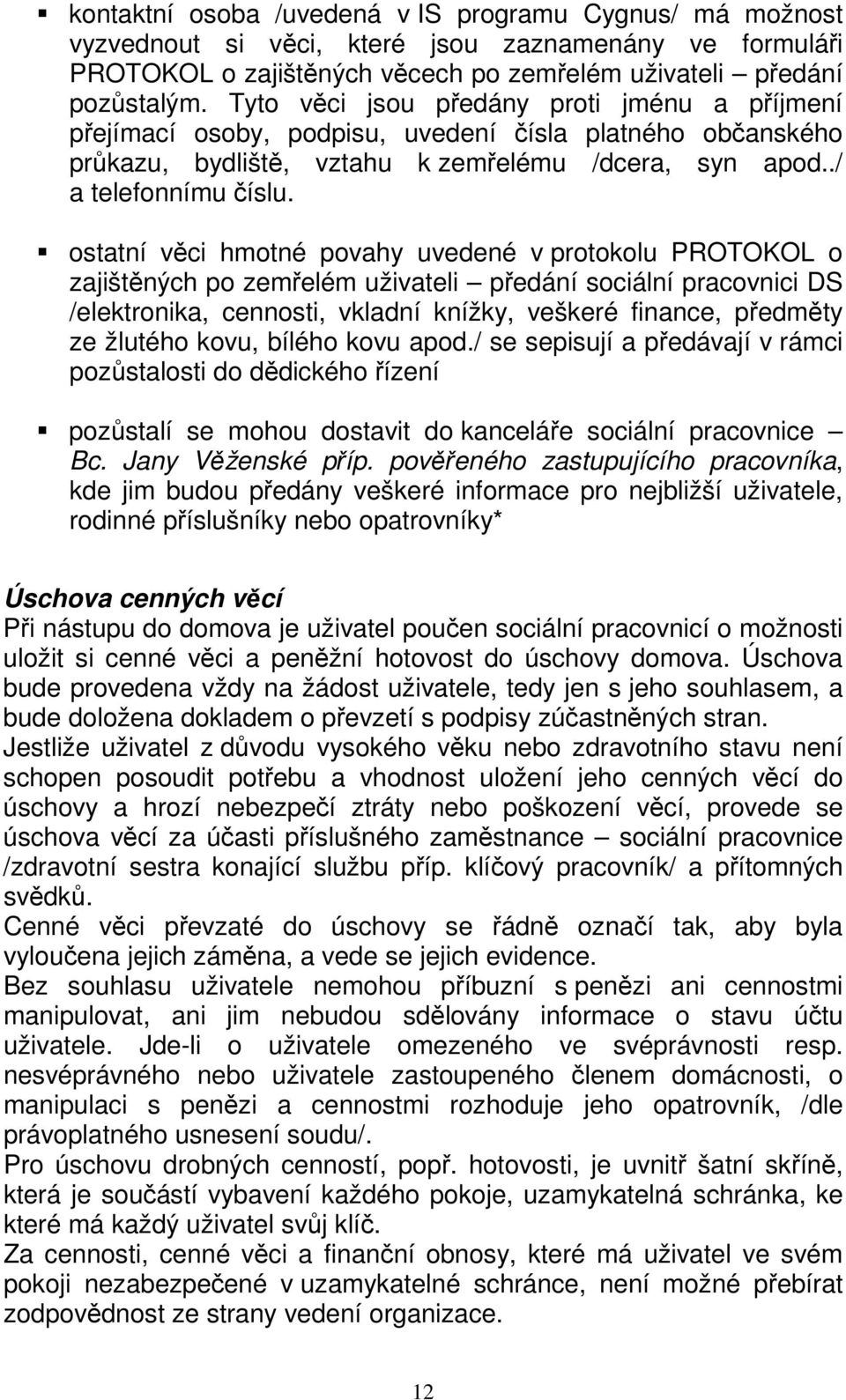 ▪ kontaktní osoba /uvedená v IS programu Cygnus/ má možnost vyzvednout si věci, které jsou zaznamenány ve formuláři PROTOKOL o zajištěných věcech po zemřelém uživateli – předání pozůstalým. Tyto věci jsou předány proti jménu a příjmení přejímací osoby, podpisu, uvedení čísla platného občanského průkazu, bydliště, vztahu k zemřelému /dcera, syn apod../ a telefonnímu číslu.

▪ ostatní věci hmotné povahy uvedené v protokolu PROTOKOL o zajištěných po zemřelém uživateli – předání sociální pracovnici DS /elektronika, cennosti, vkladní knížky, veškeré finance, předměty ze žlutého kovu, bílého kovu apod./ se sepisují a předávají v rámci pozůstalosti do dědického řízení

▪ pozůstalí se mohou dostavit do kanceláře sociální pracovnice – Bc. Jany Věženské příp. pověřeného zastupujícího pracovníka, kde jim budou předány veškeré informace pro nejbližší uživatele, rodinné příslušníky nebo opatrovníky*

Úschova cenných věcí
Při nástupu do domova je uživatel poučen sociální pracovnicí o možnosti uložit si cenné věci a peněžní hotovost do úschovy domova. Úschova bude provedena vždy na žádost uživatele, tedy jen s jeho souhlasem, a bude doložena dokladem o převzetí s podpisy zúčastněných stran.
Jestliže uživatel z důvodu vysokého věku nebo zdravotního stavu není schopen posoudit potřebu a vhodnost uložení jeho cenných věcí do úschovy a hrozí nebezpečí ztráty nebo poškození věcí, provede se úschova věcí za účasti příslušného zaměstnance – sociální pracovnice /zdravotní sestra konající službu příp. klíčový pracovník/ a přítomných svědků.
Cenné věci převzaté do úschovy se řádně označí tak, aby byla vyloučena jejich záměna, a vede se jejich evidence.
Bez souhlasu uživatele nemohou příbuzní s penězi ani cennostmi manipulovat, ani jim nebudou sdělovány informace o stavu účtu uživatele. Jde-li o uživatele omezeného ve svéprávnosti resp. nesvéprávného nebo uživatele zastoupeného členem domácnosti, o manipulaci s penězi a cennostmi rozhoduje jeho opatrovník, /dle právoplatného usnesení soudu/.
Pro úschovu drobných cenností, popř. hotovosti, je uvnitř šatní skříně, která je součástí vybavení každého pokoje, uzamykatelná schránka, ke které má každý uživatel svůj klíč.
Za cennosti, cenné věci a finanční obnosy, které má uživatel ve svém pokoji nezabezpečené v uzamykatelné schránce, není možné přebírat zodpovědnost ze strany vedení organizace.

12